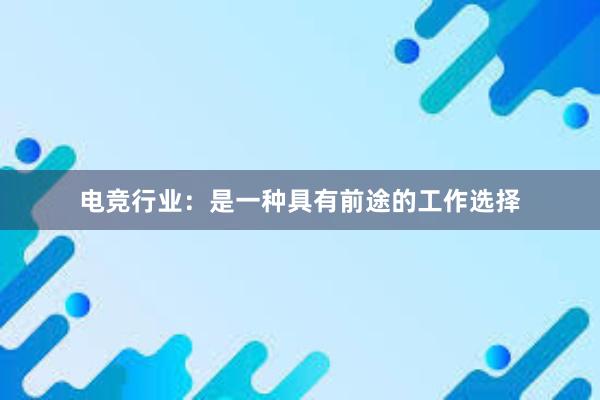 电竞行业：是一种具有前途的工作选择